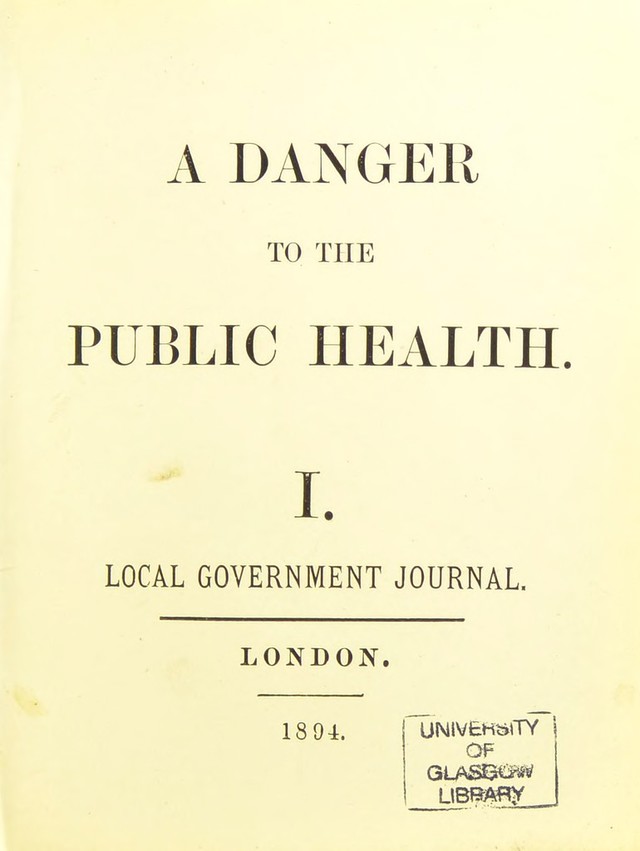 A DANGER

TO THE

PUBLIC HEALTH.

I.

LOCAL GOVERNMENT JOURNAL.

LONDON.

1894.

UNIVERSITY OF GLASGOW LIBRARY